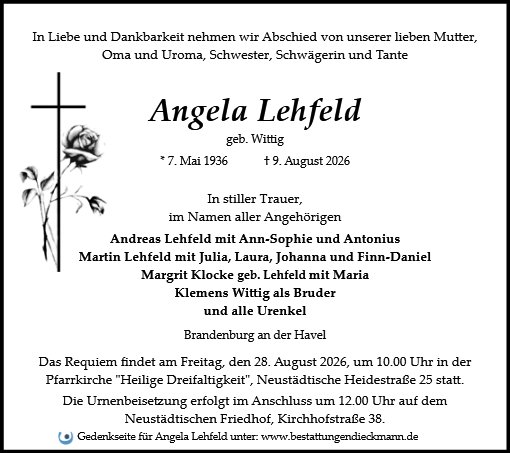 In Liebe und Dankbarkeit nehmen wir Abschied von unserer lieben Mutter, Oma und Uroma, Schwester, Schwägerin und Tante

Angela Lehfeld

geb. Wittig

* 7. Mai 1936 † 9. August 2026

In stiller Trauer,
im Namen aller Angehörigen

Andreas Lehfeld mit Ann-Sophie und Antonius
Martin Lehfeld mit Julia, Laura, Johanna und Finn-Daniel
Margrit Klocke geb. Lehfeld mit Maria
Klemens Wittig als Bruder
und alle Urenkel

Brandenburg an der Havel

Das Requiem findet am Freitag, den 28. August 2026, um 10.00 Uhr in der Pfarrkirche "Heilige Dreifaltigkeit", Neustädtische Heidestraße 25 statt.

Die Urnenbeisetzung erfolgt im Anschluss um 12.00 Uhr auf dem Neustädtischen Friedhof, Kirchhofstraße 38.

Gedenkseite für Angela Lehfeld unter: www.bestattungendieckmann.de